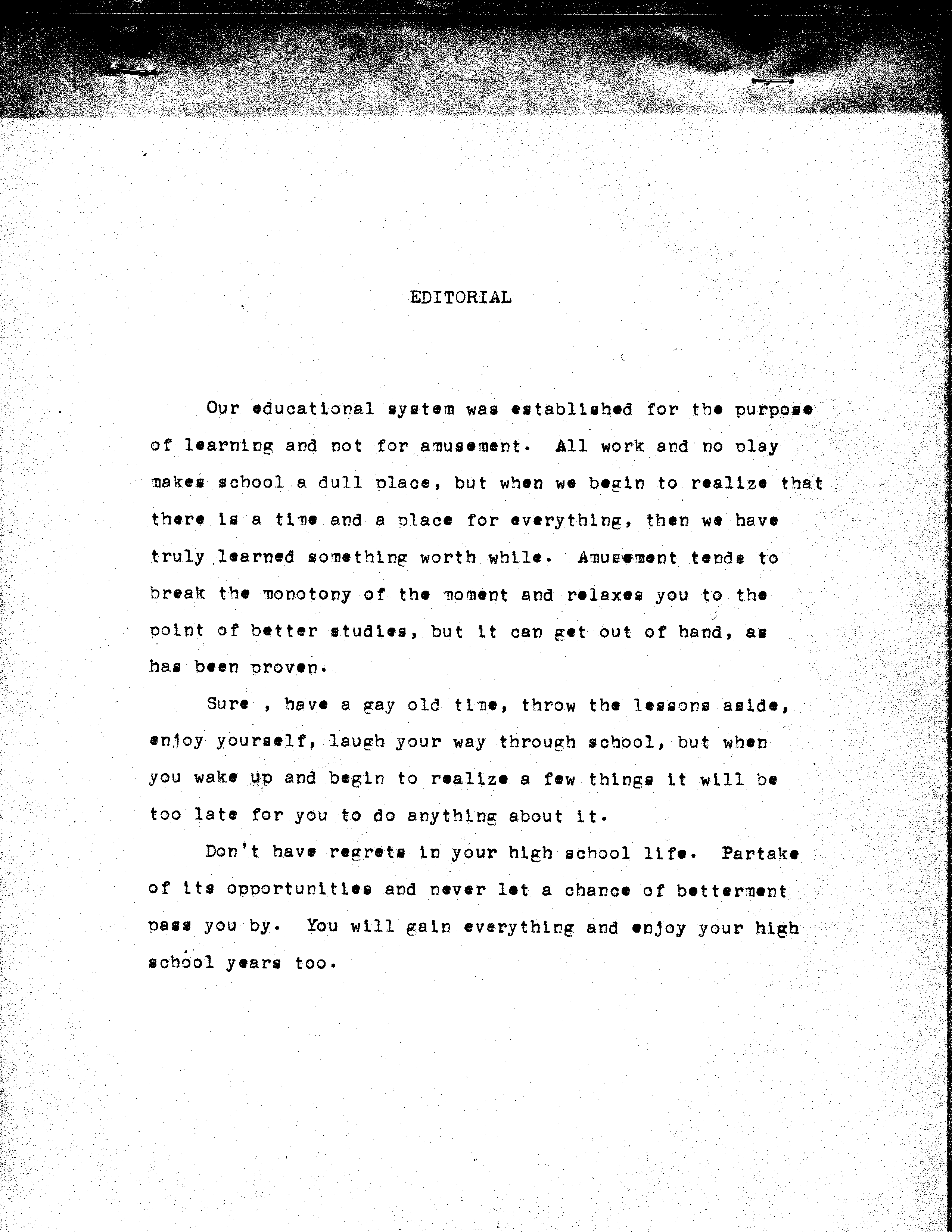 EDITORIAL

Our educational system was established for the purpose of learning and not for amusement. All work and no play makes school a dull place, but when we begin to realize that there is a time and a place for everything, then we have truly learned something worth while. Amusement tends to break the monotony of the moment and relaxes you to the point of better studies, but it can get out of hand, as has been proven.

Sure , have a gay old time, throw the lessons aside, enjoy yourself, laugh your way through school, but when you wake up and begin to realize a few things it will be too late for you to do anything about it.

Don't have regrets in your high school life. Partake of its opportunities and never let a chance of betterment pass you by. You will gain everything and enjoy your high school years too.